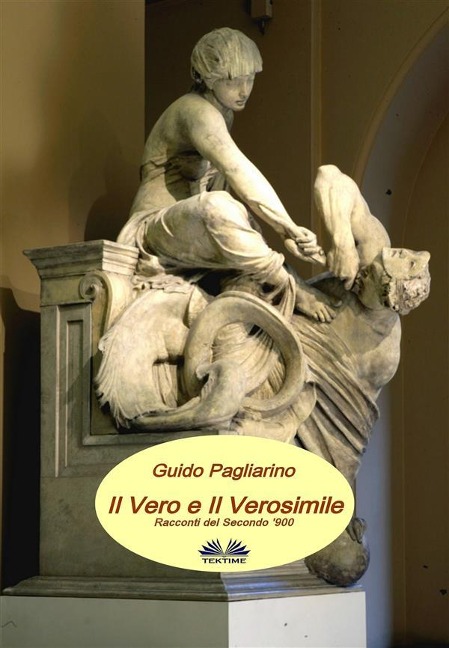 Guido Pagliarino

Il Vero e Il Verosimile

Racconti del Secondo '900

TEKTIME